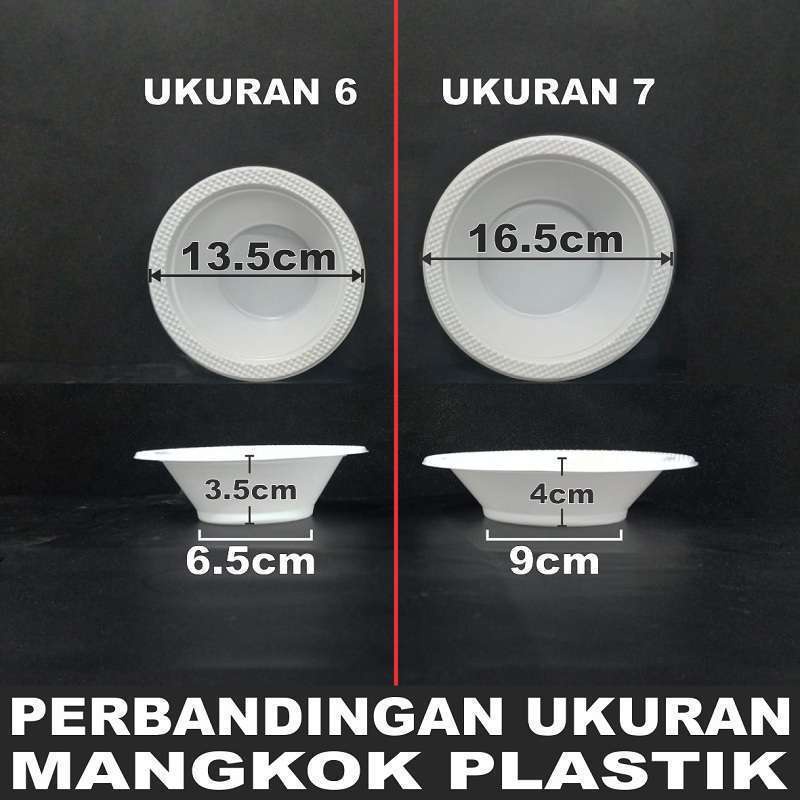 UKURAN 6

13.5cm

3.5cm

6.5cm

UKURAN 7

16.5cm

4cm

9cm

PERBANDINGAN UKURAN MANGKOK PLASTIK